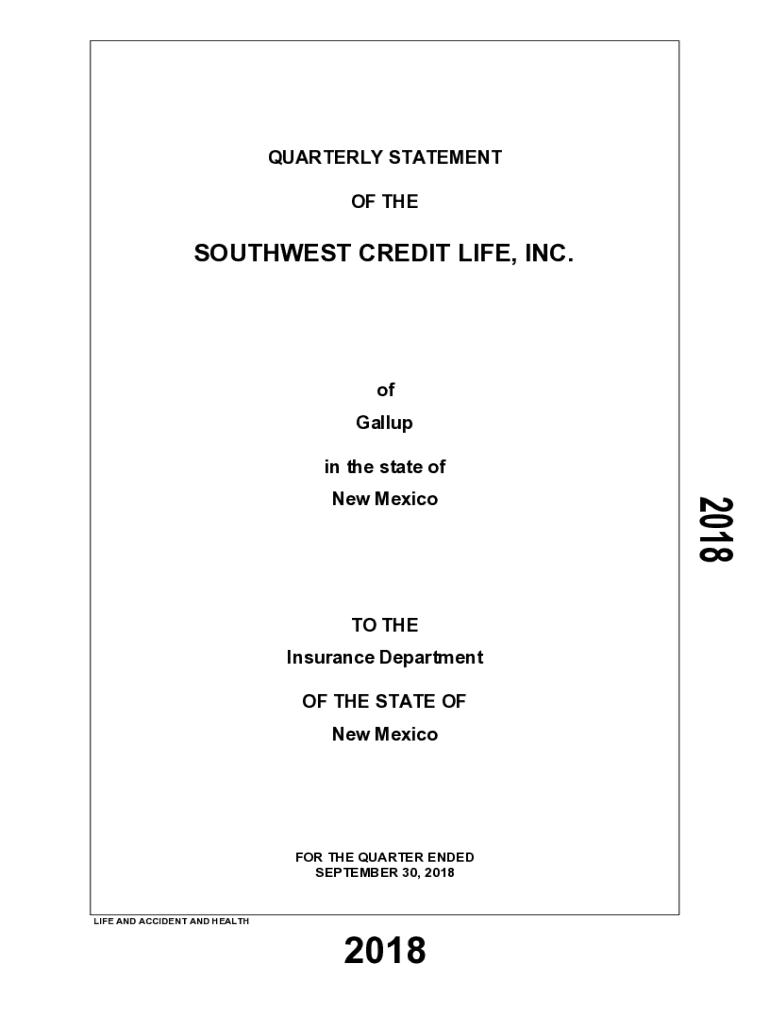 QUARTERLY STATEMENT

OF THE

SOUTHWEST CREDIT LIFE, INC.

of

Gallup

in the state of

New Mexico

2018

TO THE

Insurance Department

OF THE STATE OF

New Mexico

FOR THE QUARTER ENDED
SEPTEMBER 30, 2018

LIFE AND ACCIDENT AND HEALTH

2018